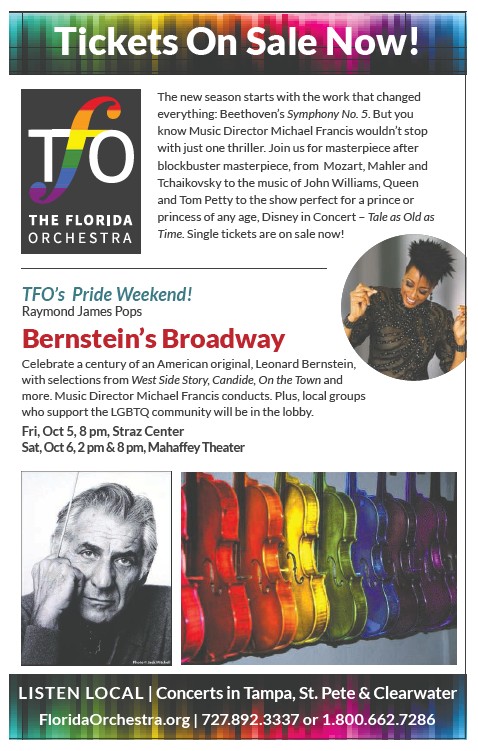 Tickets On Sale Now!

TfO
THE FLORIDA ORCHESTRA

The new season starts with the work that changed everything: Beethoven's Symphony No. 5. But you know Music Director Michael Francis wouldn't stop with just one thriller. Join us for masterpiece after blockbuster masterpiece, from Mozart, Mahler and Tchaikovsky to the music of John Williams, Queen and Tom Petty to the show perfect for a prince or princess of any age, Disney in Concert – Tale as Old as Time. Single tickets are on sale now!

TFO's Pride Weekend!
Raymond James Pops

Bernstein's Broadway

Celebrate a century of an American original, Leonard Bernstein, with selections from West Side Story, Candide, On the Town and more. Music Director Michael Francis conducts. Plus, local groups who support the LGBTQ community will be in the lobby.

Fri, Oct 5, 8 pm, Straz Center
Sat, Oct 6, 2 pm & 8 pm, Mahaffey Theater

Photo © Jack Mitchell

LISTEN LOCAL | Concerts in Tampa, St. Pete & Clearwater
FloridaOrchestra.org | 727.892.3337 or 1.800.662.7286